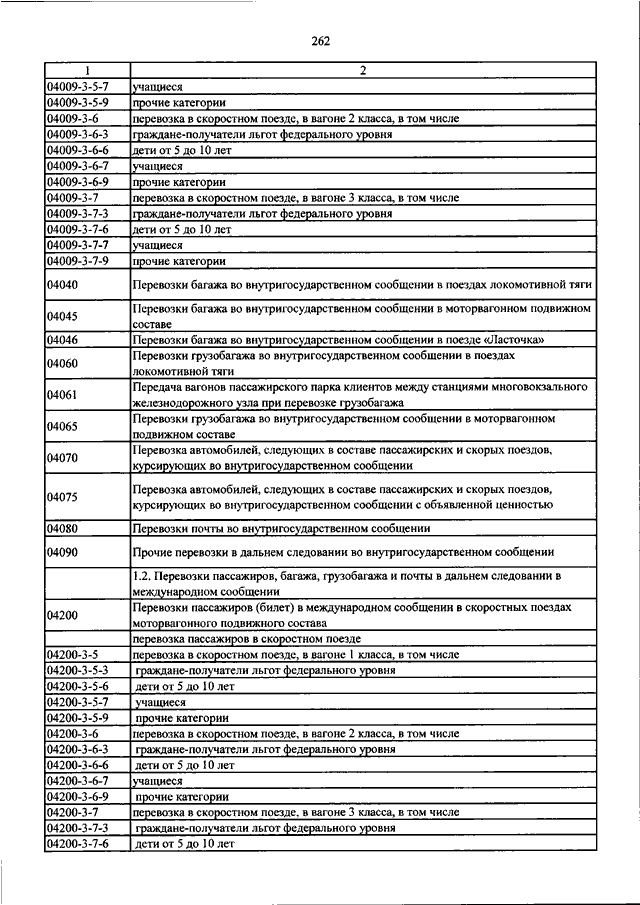 262

| 1 | 2 |
|---|---|
| 04009-3-5-7 | учащиеся |
| 04009-3-5-9 | прочие категории |
| 04009-3-6 | перевозка в скоростном поезде, в вагоне 2 класса, в том числе |
| 04009-3-6-3 | граждане-получатели льгот федерального уровня |
| 04009-3-6-6 | дети от 5 до 10 лет |
| 04009-3-6-7 | учащиеся |
| 04009-3-6-9 | прочие категории |
| 04009-3-7 | перевозка в скоростном поезде, в вагоне 3 класса, в том числе |
| 04009-3-7-3 | граждане-получатели льгот федерального уровня |
| 04009-3-7-6 | дети от 5 до 10 лет |
| 04009-3-7-7 | учащиеся |
| 04009-3-7-9 | прочие категории |
| 04040 | Перевозки багажа во внутригосударственном сообщении в поездах локомотивной тяги |
| 04045 | Перевозки багажа во внутригосударственном сообщении в моторвагонном подвижном составе |
| 04046 | Перевозки багажа во внутригосударственном сообщении в поезде «Ласточка» |
| 04060 | Перевозки грузобагажа во внутригосударственном сообщении в поездах локомотивной тяги |
| 04061 | Передача вагонов пассажирского парка клиентов между станциями многовокзального железнодорожного узла при перевозке грузобагажа |
| 04065 | Перевозки грузобагажа во внутригосударственном сообщении в моторвагонном подвижном составе |
| 04070 | Перевозка автомобилей, следующих в составе пассажирских и скорых поездов, курсирующих во внутригосударственном сообщении |
| 04075 | Перевозка автомобилей, следующих в составе пассажирских и скорых поездов, курсирующих во внутригосударственном сообщении с объявленной ценностью |
| 04080 | Перевозки почты во внутригосударственном сообщении |
| 04090 | Прочие перевозки в дальнем следовании во внутригосударственном сообщении |
| | 1.2. Перевозки пассажиров, багажа, грузобагажа и почты в дальнем следовании в международном сообщении |
| 04200 | Перевозки пассажиров (билет) в международном сообщении в скоростных поездах моторвагонного подвижного состава |
| | перевозка пассажиров в скоростном поезде |
| 04200-3-5 | перевозка в скоростном поезде, в вагоне 1 класса, в том числе |
| 04200-3-5-3 | граждане-получатели льгот федерального уровня |
| 04200-3-5-6 | дети от 5 до 10 лет |
| 04200-3-5-7 | учащиеся |
| 04200-3-5-9 | прочие категории |
| 04200-3-6 | перевозка в скоростном поезде, в вагоне 2 класса, в том числе |
| 04200-3-6-3 | граждане-получатели льгот федерального уровня |
| 04200-3-6-6 | дети от 5 до 10 лет |
| 04200-3-6-7 | учащиеся |
| 04200-3-6-9 | прочие категории |
| 04200-3-7 | перевозка в скоростном поезде, в вагоне 3 класса, в том числе |
| 04200-3-7-3 | граждане-получатели льгот федерального уровня |
| 04200-3-7-6 | дети от 5 до 10 лет |